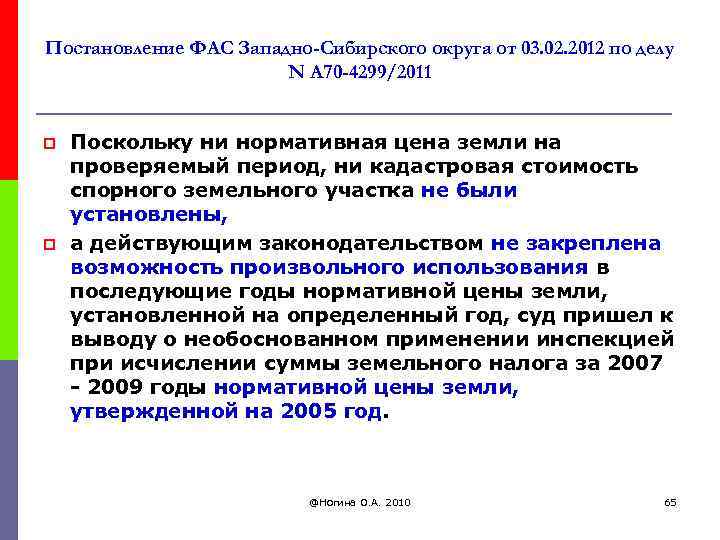 Постановление ФАС Западно-Сибирского округа от 03.02.2012 по делу N А70-4299/2011

Поскольку ни нормативная цена земли на проверяемый период, ни кадастровая стоимость спорного земельного участка не были установлены,

а действующим законодательством не закреплена возможность произвольного использования в последующие годы нормативной цены земли, установленной на определенный год, суд пришел к выводу о необоснованном применении инспекцией при исчислении суммы земельного налога за 2007 - 2009 годы нормативной цены земли, утвержденной на 2005 год.

@Ногина О.А. 2010

65